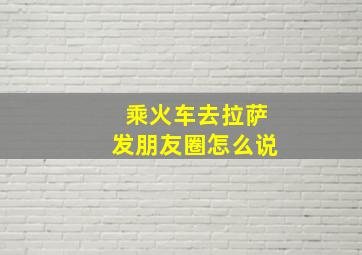 乘火车去拉萨
发朋友圈怎么说